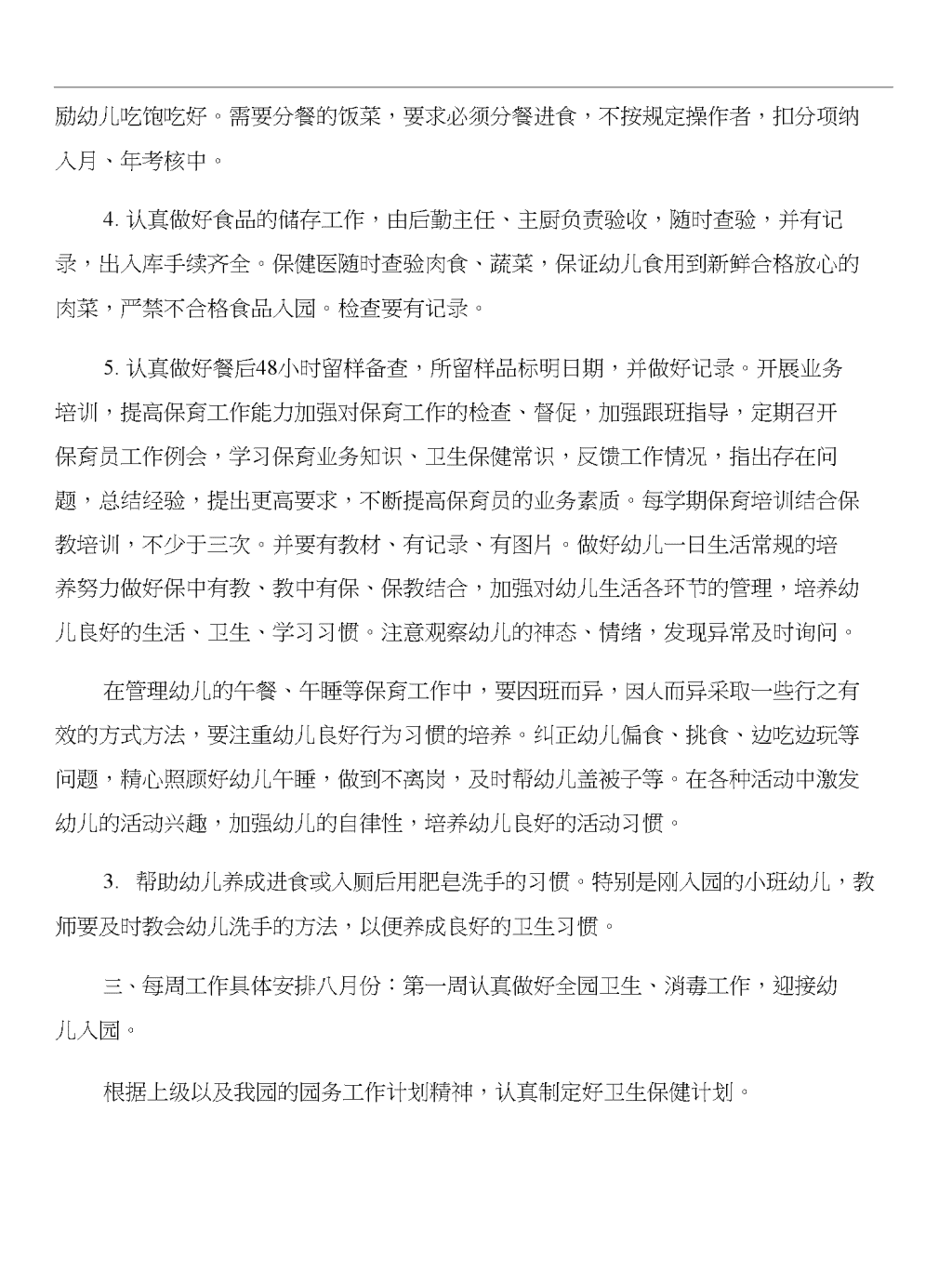 励幼儿吃饱吃好。需要分餐的饭菜，要求必须分餐进食，不按规定操作者，扣分项纳入月、年考核中。

4. 认真做好食品的储存工作，由后勤主任、主厨负责验收，随时查验，并有记录，出入库手续齐全。保健医随时查验肉食、蔬菜，保证幼儿食用到新鲜合格放心的肉菜，严禁不合格食品入园。检查要有记录。

5. 认真做好餐后48小时留样备查，所留样品标明日期，并做好记录。开展业务培训，提高保育工作能力加强对保育工作的检查、督促，加强跟班指导，定期召开保育员工作例会，学习保育业务知识、卫生保健常识，反馈工作情况，指出存在问题，总结经验，提出更高要求，不断提高保育员的业务素质。每学期保育培训结合保教培训，不少于三次。并要有教材、有记录、有图片。做好幼儿一日生活常规的培养努力做好保中有教、教中有保、保教结合，加强对幼儿生活各环节的管理，培养幼儿良好的生活、卫生、学习习惯。注意观察幼儿的神态、情绪，发现异常及时询问。

在管理幼儿的午餐、午睡等保育工作中，要因班而异，因人而异采取一些行之有效的方式方法，要注重幼儿良好行为习惯的培养。纠正幼儿偏食、挑食、边吃边玩等问题，精心照顾好幼儿午睡，做到不离岗，及时帮幼儿盖被子等。在各种活动中激发幼儿的活动兴趣，加强幼儿的自律性，培养幼儿良好的活动习惯。

3. 帮助幼儿养成进食或入厕后用肥皂洗手的习惯。特别是刚入园的小班幼儿，教师要及时教会幼儿洗手的方法，以便养成良好的卫生习惯。

三、每周工作具体安排八月份：第一周认真做好全园卫生、消毒工作，迎接幼儿入园。

根据上级以及我园的园务工作计划精神，认真制定好卫生保健计划。